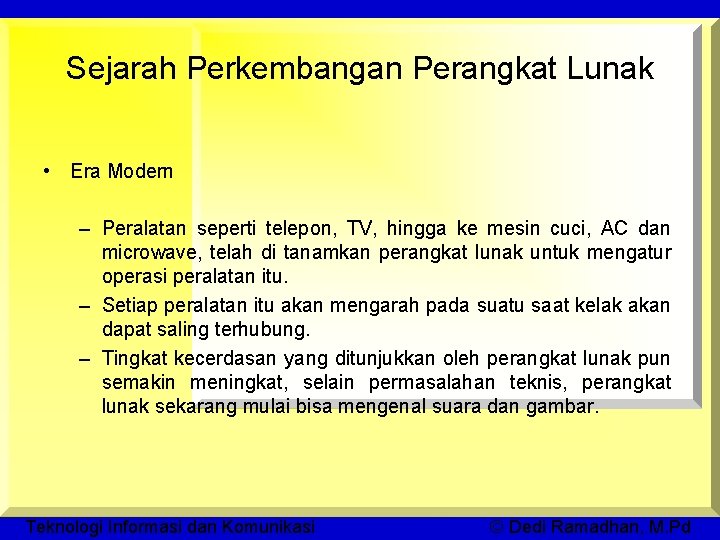 Sejarah Perkembangan Perangkat Lunak

• Era Modern

– Peralatan seperti telepon, TV, hingga ke mesin cuci, AC dan microwave, telah di tanamkan perangkat lunak untuk mengatur operasi peralatan itu.

– Setiap peralatan itu akan mengarah pada suatu saat kelak akan dapat saling terhubung.

– Tingkat kecerdasan yang ditunjukkan oleh perangkat lunak pun semakin meningkat, selain permasalahan teknis, perangkat lunak sekarang mulai bisa mengenal suara dan gambar.

Teknologi Informasi dan Komunikasi

© Dedi Ramadhan, M.Pd